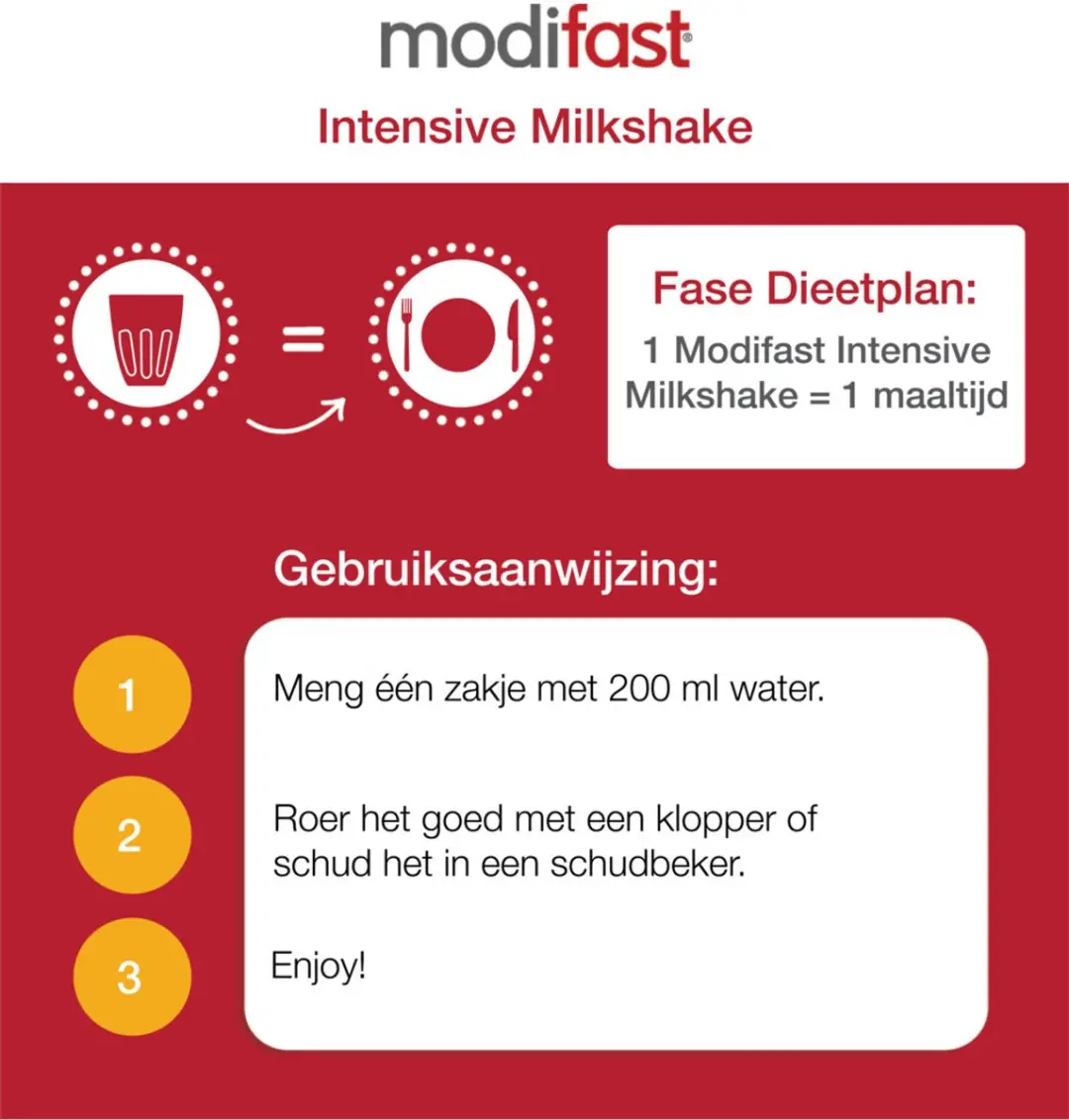 modifast®

Intensive Milkshake

=

Fase Dieetplan:

1 Modifast Intensive Milkshake = 1 maaltijd

Gebruiksaanwijzing:

1 Meng één zakje met 200 ml water.

2 Roer het goed met een klopper of schud het in een schudbeker.

3 Enjoy!